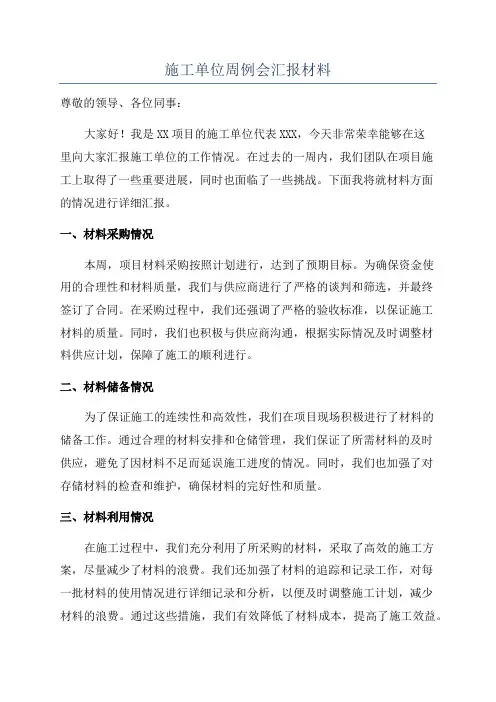 施工单位周例会汇报材料

尊敬的领导、各位同事：

大家好！我是XX项目的施工单位代表XXX，今天非常荣幸能够在这里向大家汇报施工单位的工作情况。在过去的一周内，我们团队在项目施工上取得了一些重要进展，同时也面临了一些挑战。下面我将就材料方面的情况进行详细汇报。

一、材料采购情况

本周，项目材料采购按照计划进行，达到了预期目标。为确保资金使用的合理性和材料质量，我们与供应商进行了严格的谈判和筛选，并最终签订了合同。在采购过程中，我们还强调了严格的验收标准，以保证施工材料的质量。同时，我们也积极与供应商沟通，根据实际情况及时调整材料供应计划，保障了施工的顺利进行。

二、材料储备情况

为了保证施工的连续性和高效性，我们在项目现场积极进行了材料的储备工作。通过合理的材料安排和仓储管理，我们保证了所需材料的及时供应，避免了因材料不足而延误施工进度的情况。同时，我们也加强了对存储材料的检查和维护，确保材料的完好性和质量。

三、材料利用情况

在施工过程中，我们充分利用了所采购的材料，采取了高效的施工方案，尽量减少了材料的浪费。我们还加强了材料的追踪和记录工作，对每一批材料的使用情况进行详细记录和分析，以便及时调整施工计划，减少材料的浪费。通过这些措施，我们有效降低了材料成本，提高了施工效益。